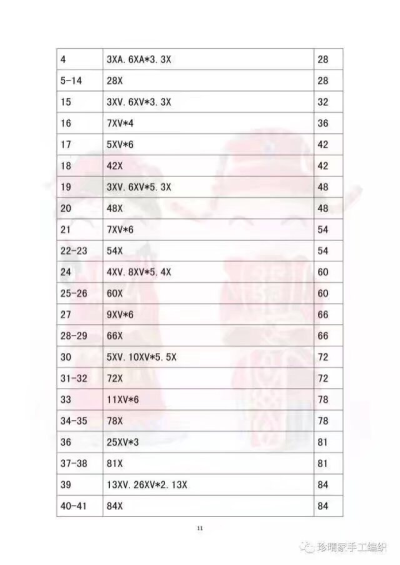 | 4 | 3XA. 6XA*3. 3X | 28 |
|---|---|---|
| 5-14 | 28X | 28 |
| 15 | 3XV. 6XV*3. 3X | 32 |
| 16 | 7XV*4 | 36 |
| 17 | 5XV*6 | 42 |
| 18 | 42X | 42 |
| 19 | 3XV. 6XV*5. 3X | 48 |
| 20 | 48X | 48 |
| 21 | 7XV*6 | 54 |
| 22-23 | 54X | 54 |
| 24 | 4XV. 8XV*5. 4X | 60 |
| 25-26 | 60X | 60 |
| 27 | 9XV*6 | 66 |
| 28-29 | 66X | 66 |
| 30 | 5XV. 10XV*5. 5X | 72 |
| 31-32 | 72X | 72 |
| 33 | 11XV*6 | 78 |
| 34-35 | 78X | 78 |
| 36 | 25XV*3 | 81 |
| 37-38 | 81X | 81 |
| 39 | 13XV. 26XV*2. 13X | 84 |
| 40-41 | 84X | 84 |

11

珍晴家手工编织